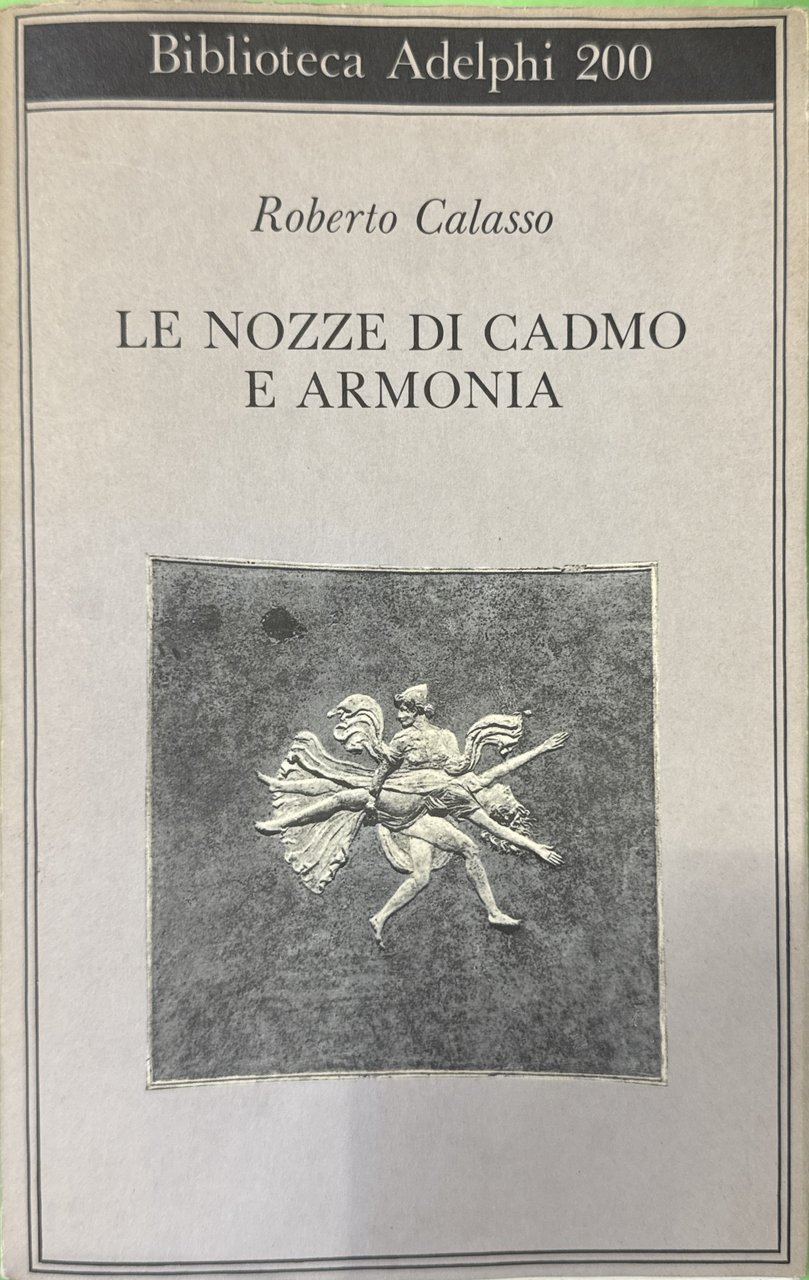 Biblioteca Adelphi 200

Roberto Calasso

LE NOZZE DI CADMO E ARMONIA